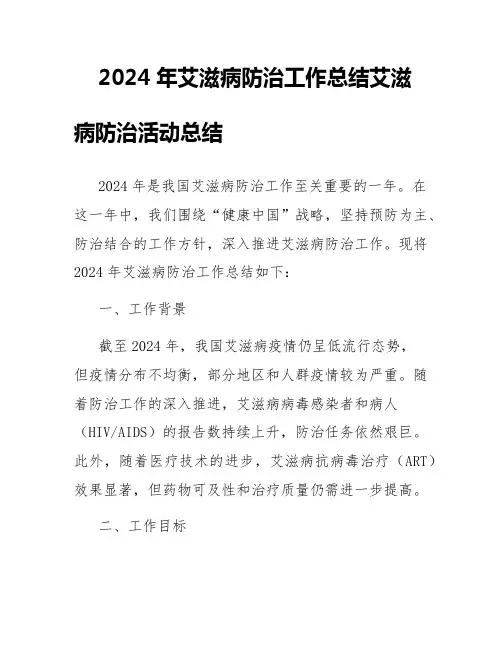 2024 年艾滋病防治工作总结艾滋病防治活动总结

2024 年是我国艾滋病防治工作至关重要的一年。在这一年中，我们围绕“健康中国”战略，坚持预防为主、防治结合的工作方针，深入推进艾滋病防治工作。现将 2024 年艾滋病防治工作总结如下：

一、工作背景

截至 2024 年，我国艾滋病疫情仍呈低流行态势，但疫情分布不均衡，部分地区和人群疫情较为严重。随着防治工作的深入推进，艾滋病病毒感染者和病人（HIV/AIDS）的报告数持续上升，防治任务依然艰巨。此外，随着医疗技术的进步，艾滋病抗病毒治疗（ART）效果显著，但药物可及性和治疗质量仍需进一步提高。

二、工作目标